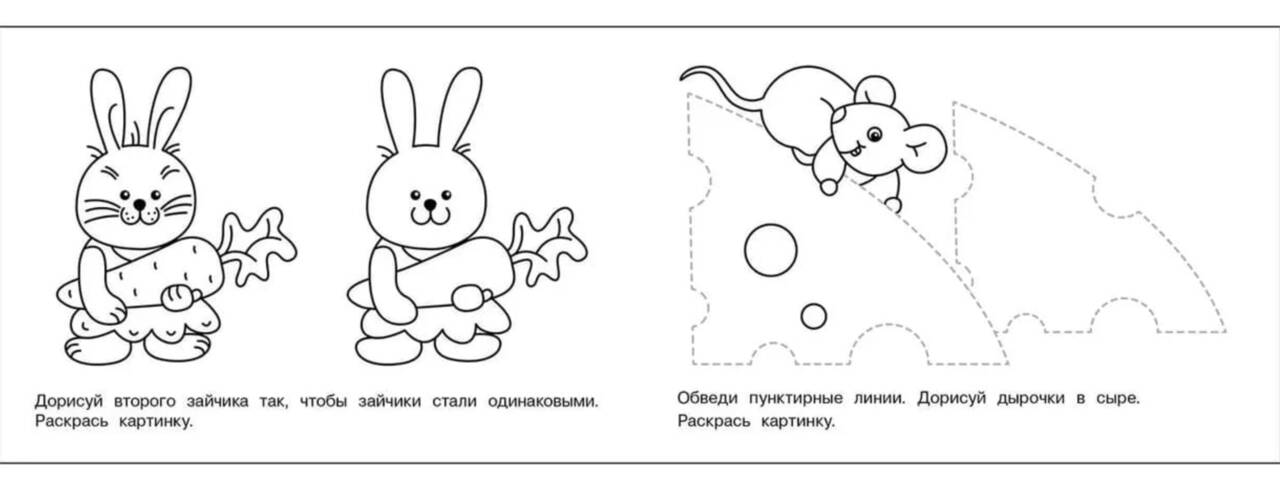 Дорисуй второго зайчика так, чтобы зайчики стали одинаковыми. Раскрась картинку.

Обведи пунктирные линии. Дорисуй дырочки в сыре. Раскрась картинку.